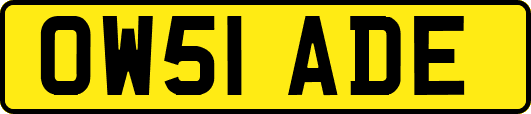 OW51 ADE